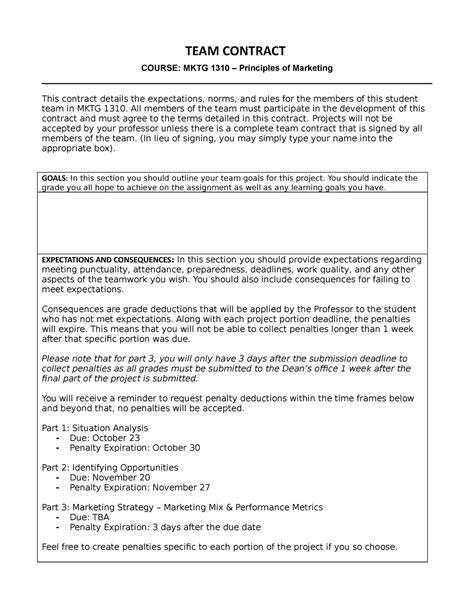 TEAM CONTRACT

COURSE: MKTG 1310 – Principles of Marketing

This contract details the expectations, norms, and rules for the members of this student team in MKTG 1310. All members of the team must participate in the development of this contract and must agree to the terms detailed in this contract. Projects will not be accepted by your professor unless there is a complete team contract that is signed by all members of the team. (In lieu of signing, you may simply type your name into the appropriate box).

GOALS: In this section you should outline your team goals for this project. You should indicate the grade you all hope to achieve on the assignment as well as any learning goals you have.

EXPECTATIONS AND CONSEQUENCES: In this section you should provide expectations regarding meeting punctuality, attendance, preparedness, deadlines, work quality, and any other aspects of the teamwork you wish. You should also include consequences for failing to meet expectations.

Consequences are grade deductions that will be applied by the Professor to the student who has not met expectations. Along with each project portion deadline, the penalties will expire. This means that you will not be able to collect penalties longer than 1 week after that specific portion was due.

Please note that for part 3, you will only have 3 days after the submission deadline to collect penalties as all grades must be submitted to the Dean's office 1 week after the final part of the project is submitted.

You will receive a reminder to request penalty deductions within the time frames below and beyond that, no penalties will be accepted.

Part 1: Situation Analysis
- Due: October 23
- Penalty Expiration: October 30

Part 2: Identifying Opportunities
- Due: November 20
- Penalty Expiration: November 27

Part 3: Marketing Strategy – Marketing Mix & Performance Metrics
- Due: TBA
- Penalty Expiration: 3 days after the due date

Feel free to create penalties specific to each portion of the project if you so choose.